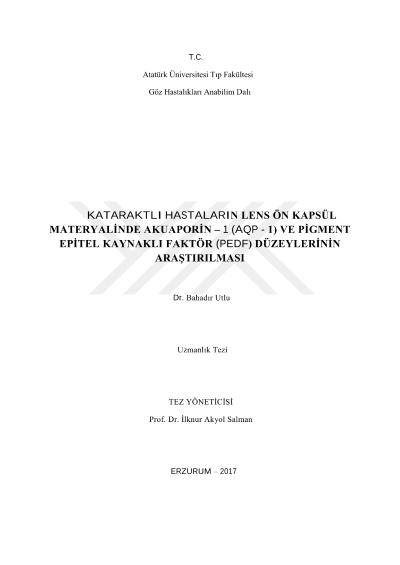 T.C.

Atatürk Üniversitesi Tıp Fakültesi

Göz Hastalıkları Anabilim Dalı

KATARAKTLI HASTALARIN LENS ÖN KAPSÜL MATERYALİNDE AKUAPORİN – 1 (AQP - 1) VE PİGMENT EPİTEL KAYNAKLI FAKTÖR (PEDF) DÜZEYLERİNİN ARAŞTIRILMASI

Dr. Bahadır Utlu

Uzmanlık Tezi

TEZ YÖNETİCİSİ

Prof. Dr. İlknur Akyol Salman

ERZURUM – 2017